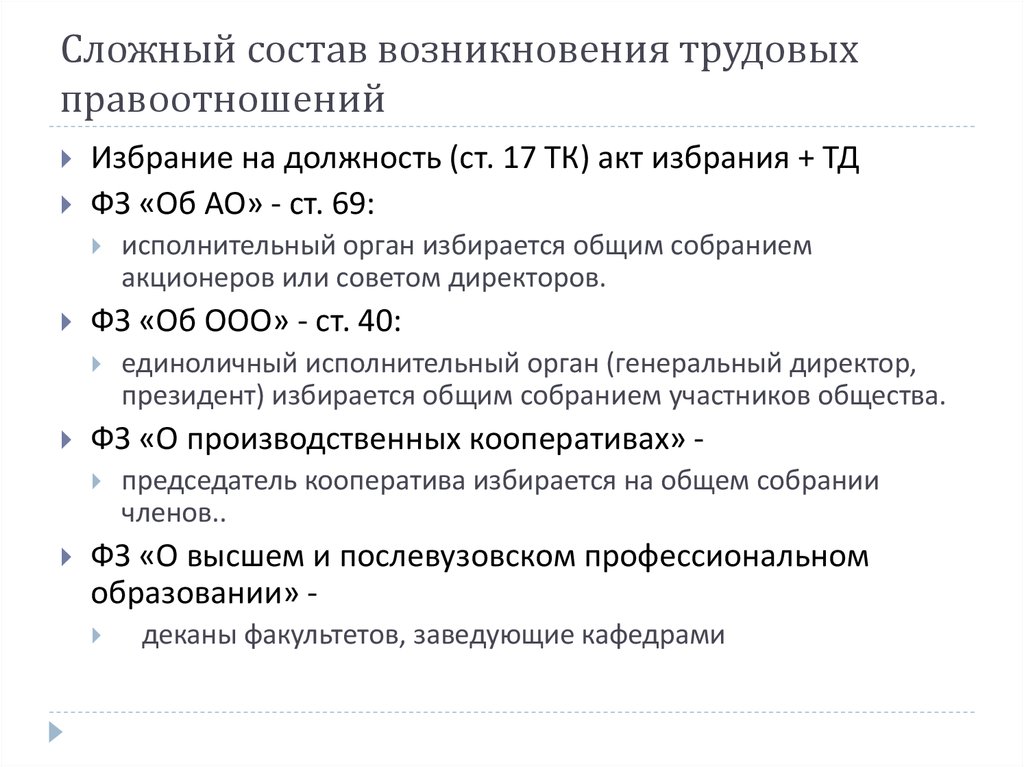 Сложный состав возникновения трудовых правоотношений

Избрание на должность (ст. 17 ТК) акт избрания + ТД

ФЗ «Об АО» - ст. 69:

исполнительный орган избирается общим собранием акционеров или советом директоров.

ФЗ «Об ООО» - ст. 40:

единоличный исполнительный орган (генеральный директор, президент) избирается общим собранием участников общества.

ФЗ «О производственных кооперативах» -

председатель кооператива избирается на общем собрании членов..

ФЗ «О высшем и послевузовском профессиональном образовании» -

деканы факультетов, заведующие кафедрами